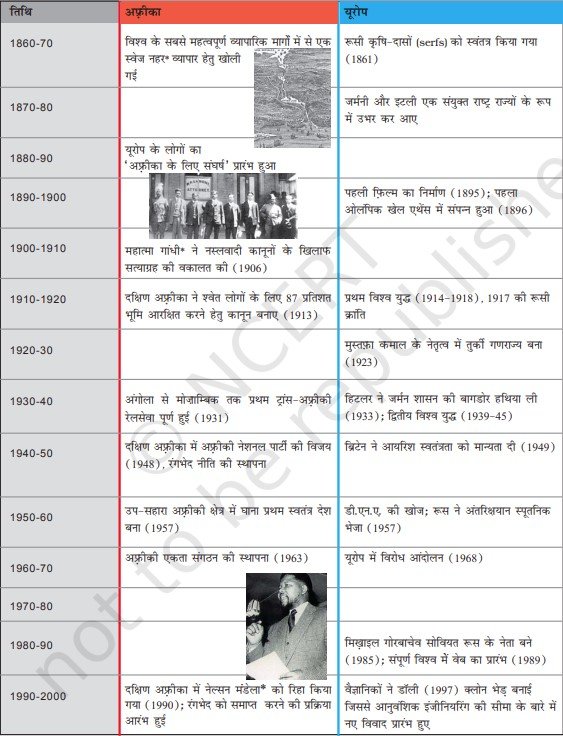 | तिथि | अफ़्रीका | यूरोप |
|---|---|---|
| 1860-70 | विश्व के सबसे महत्वपूर्ण व्यापारिक मार्गों में से एक स्वेज नहर* व्यापार हेतु खोली गई | रूसी कृषि-दासों (serfs) को स्वतंत्र किया गया (1861) |
| 1870-80 | | जर्मनी और इटली एक संयुक्त राष्ट्र राज्यों के रूप में उभर कर आए |
| 1880-90 | यूरोप के लोगों का 'अफ़्रीका के लिए संघर्ष' प्रारंभ हुआ | |
| 1890-1900 | | पहली फ़िल्म का निर्माण (1895); पहला ओलंपिक खेल एथेंस में संपन्न हुआ (1896) |
| 1900-1910 | महात्मा गांधी* ने नस्लवादी कानूनों के खिलाफ सत्याग्रह की वकालत की (1906) | |
| 1910-1920 | दक्षिण अफ़्रीका ने श्वेत लोगों के लिए 87 प्रतिशत भूमि आरक्षित करने हेतु कानून बनाए (1913) | प्रथम विश्व युद्ध (1914-1918), 1917 की रूसी क्रांति |
| 1920-30 | | मुस्तफ़ा कमाल के नेतृत्व में तुर्की गणराज्य बना (1923) |
| 1930-40 | अंगोला से मोज़ाम्बिक तक प्रथम ट्रांस-अफ़्रीकी रेलसेवा पूर्ण हुई (1931) | हिटलर ने जर्मन शासन की बागडोर हथिया ली (1933); द्वितीय विश्व युद्ध (1939-45) |
| 1940-50 | दक्षिण अफ़्रीका में अफ़्रीकी नेशनल पार्टी की विजय (1948), रंगभेद नीति की स्थापना | ब्रिटेन ने आयरिश स्वतंत्रता को मान्यता दी (1949) |
| 1950-60 | उप-सहारा अफ़्रीकी क्षेत्र में घाना प्रथम स्वतंत्र देश बना (1957) | डी.एन.ए. की खोज; रूस ने अंतरिक्षयान स्पूतनिक भेजा (1957) |
| 1960-70 | अफ़्रीकी एकता संगठन की स्थापना (1963) | यूरोप में विरोध आंदोलन (1968) |
| 1970-80 | | |
| 1980-90 | | मिखाइल गोरबाचेव सोवियत रूस के नेता बने (1985); संपूर्ण विश्व में वेब का प्रारंभ (1989) |
| 1990-2000 | दक्षिण अफ़्रीका में नेल्सन मंडेला* को रिहा किया गया (1990); रंगभेद को समाप्त करने की प्रक्रिया आरंभ हुई | वैज्ञानिकों ने डॉली (1997) क्लोन भेड़ बनाई जिससे आनुवंशिक इंजीनियरिंग की सीमा के बारे में नए विवाद प्रारंभ हुए |

© NCERT not to be republished